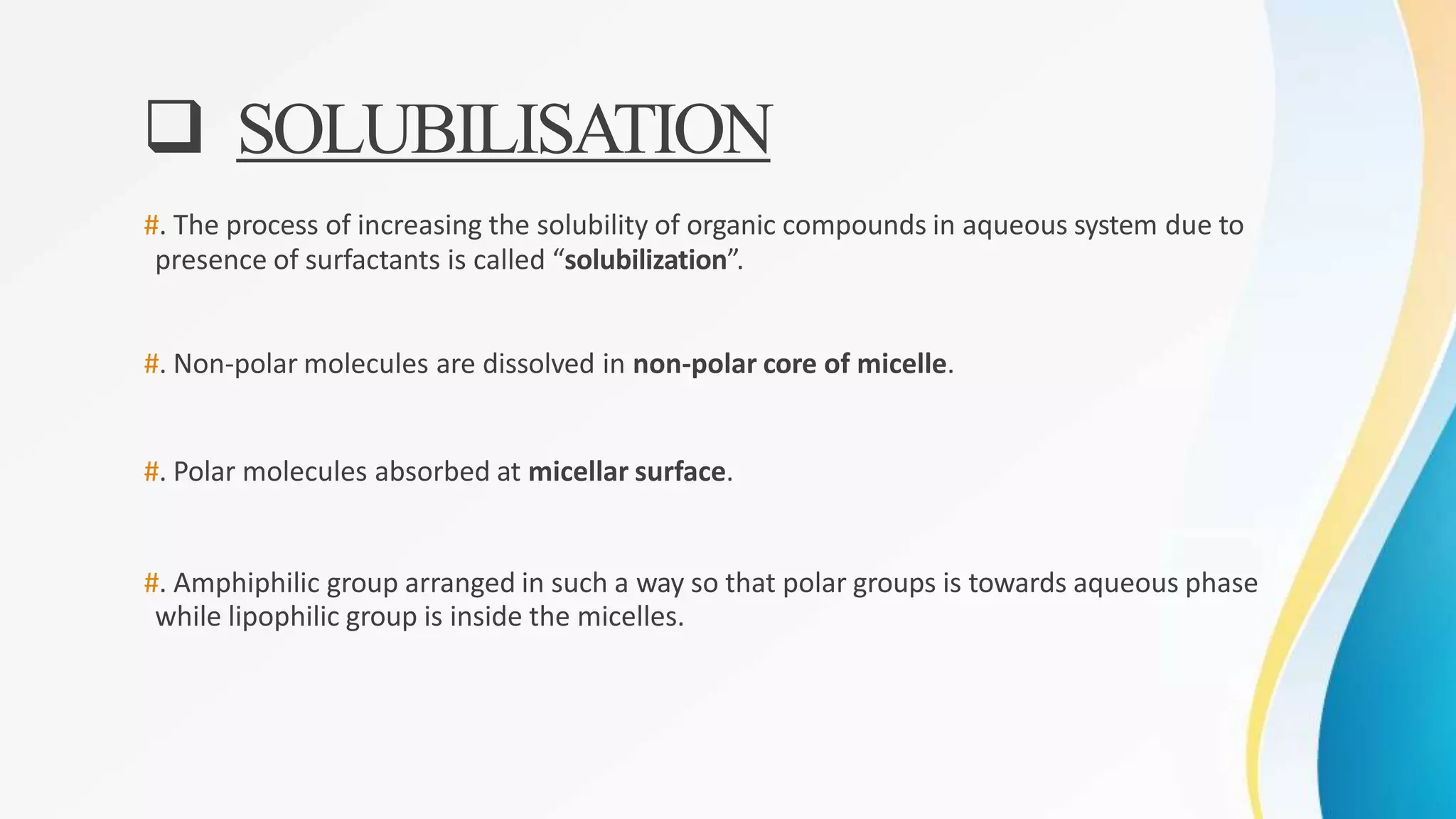 ☐ SOLUBILISATION

#. The process of increasing the solubility of organic compounds in aqueous system due to presence of surfactants is called "solubilization".

#. Non-polar molecules are dissolved in non-polar core of micelle.

#. Polar molecules absorbed at micellar surface.

#. Amphiphilic group arranged in such a way so that polar groups is towards aqueous phase while lipophilic group is inside the micelles.